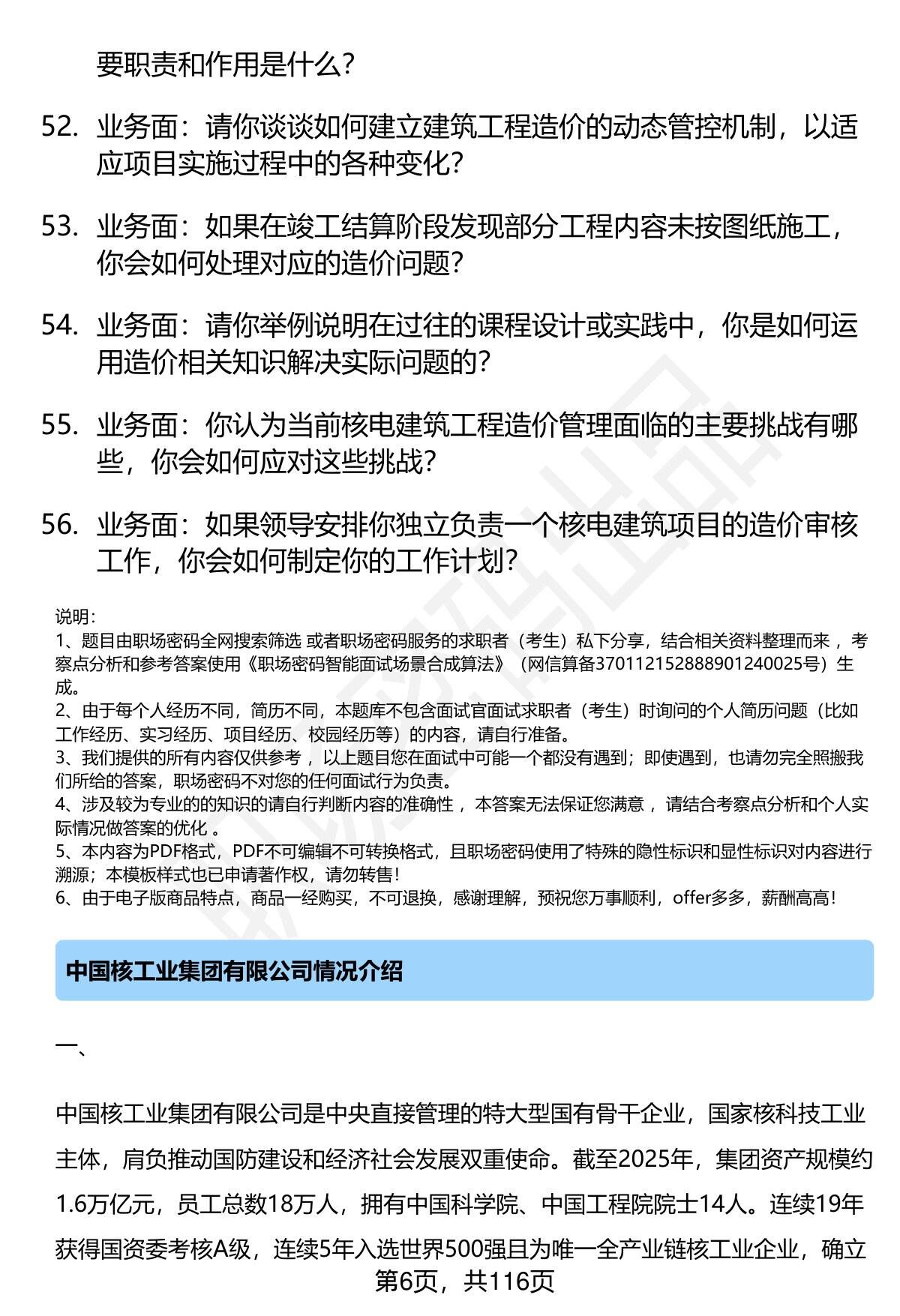 要职责和作用是什么？

52. 业务面：请你谈谈如何建立建筑工程造价的动态管控机制，以适应项目实施过程中的各种变化？

53. 业务面：如果在竣工结算阶段发现部分工程内容未按图纸施工，你会如何处理对应的造价问题？

54. 业务面：请你举例说明在过往的课程设计或实践中，你是如何运用造价相关知识解决实际问题的？

55. 业务面：你认为当前核电建筑工程造价管理面临的主要挑战有哪些，你会如何应对这些挑战？

56. 业务面：如果领导安排你独立负责一个核电建筑项目的造价审核工作，你会如何制定你的工作计划？

说明：
1、题目由职场密码全网搜索筛选 或者职场密码服务的求职者（考生）私下分享，结合相关资料整理而来 ，考察点分析和参考答案使用《职场密码智能面试场景合成算法》（网信算备370112152888901240025号）生成。
2、由于每个人经历不同，简历不同，本题库不包含面试官面试求职者（考生）时询问的个人简历问题（比如工作经历、实习经历、项目经历、校园经历等）的内容，请自行准备。
3、我们提供的所有内容仅供参考 ，以上题目您在面试中可能一个都没有遇到；即使遇到，也请勿完全照搬我们所给的答案，职场密码不对您的任何面试行为负责。
4、涉及较为专业的的知识的请自行判断内容的准确性 ，本答案无法保证您满意 ，请结合考察点分析和个人实际情况做答案的优化 。
5、本内容为PDF格式，PDF不可编辑不可转换格式，且职场密码使用了特殊的隐性标识和显性标识对内容进行溯源；本模板样式也已申请著作权，请勿转售！
6、由于电子版商品特点，商品一经购买，不可退换，感谢理解，预祝您万事顺利，offer多多，薪酬高高！

中国核工业集团有限公司情况介绍

一、

中国核工业集团有限公司是中央直接管理的特大型国有骨干企业，国家核科技工业主体，肩负推动国防建设和经济社会发展双重使命。截至2025年，集团资产规模约1.6万亿元，员工总数18万人，拥有中国科学院、中国工程院院士14人。连续19年获得国资委考核A级，连续5年入选世界500强且为唯一全产业链核工业企业，确立

第6页，共116页